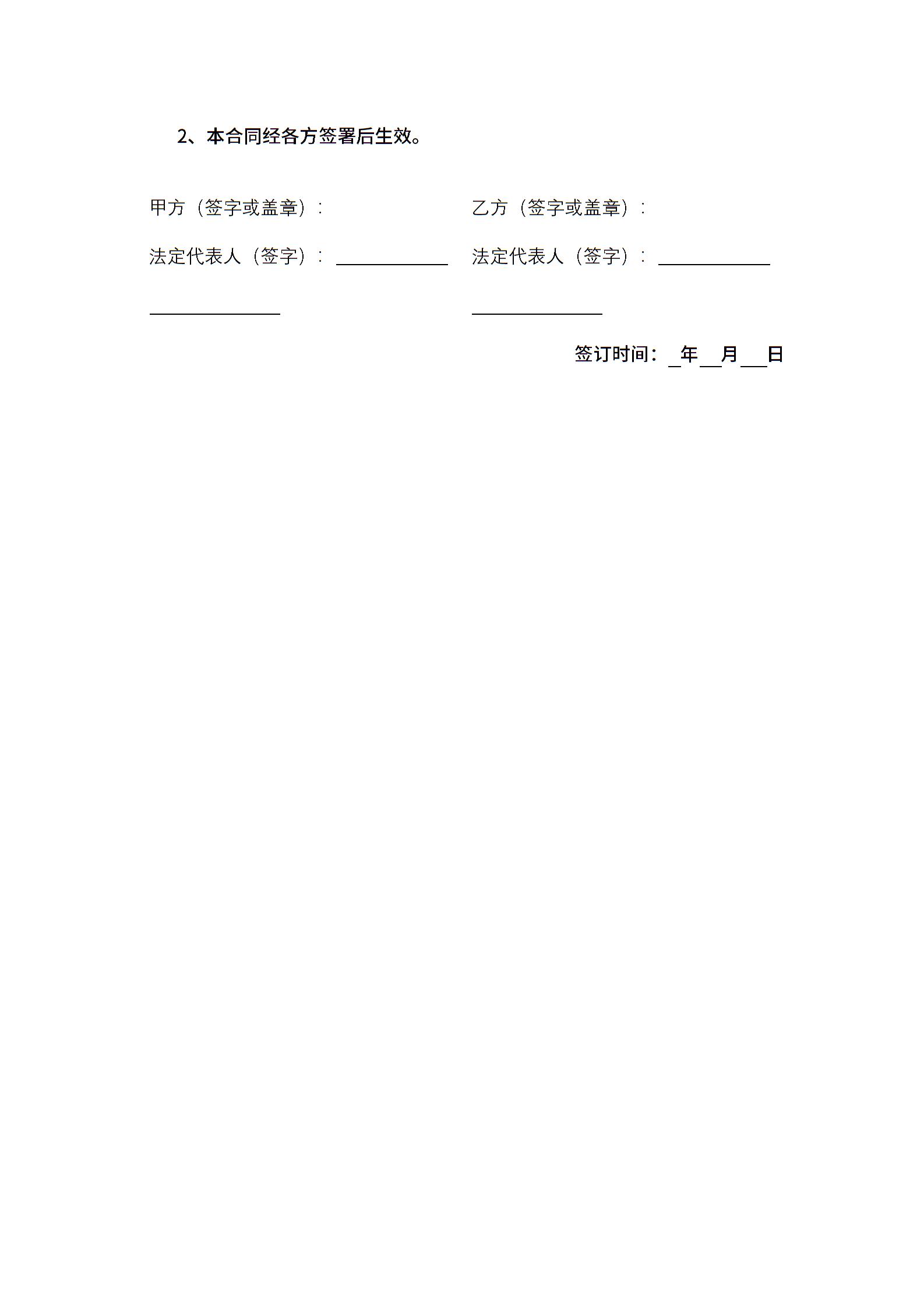 2、本合同经各方签署后生效。

甲方（签字或盖章）：

法定代表人（签字）：____

____

乙方（签字或盖章）：

法定代表人（签字）：____

____

签订时间：____年____月____日